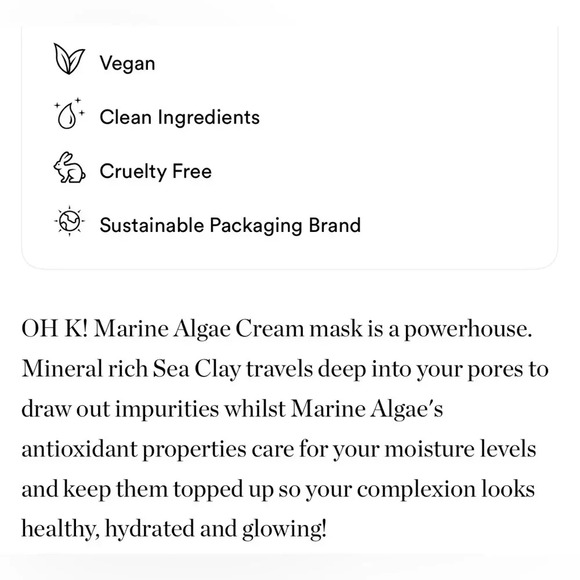 Vegan

Clean Ingredients

Cruelty Free

Sustainable Packaging Brand

OH K! Marine Algae Cream mask is a powerhouse. Mineral rich Sea Clay travels deep into your pores to draw out impurities whilst Marine Algae's antioxidant properties care for your moisture levels and keep them topped up so your complexion looks healthy, hydrated and glowing!